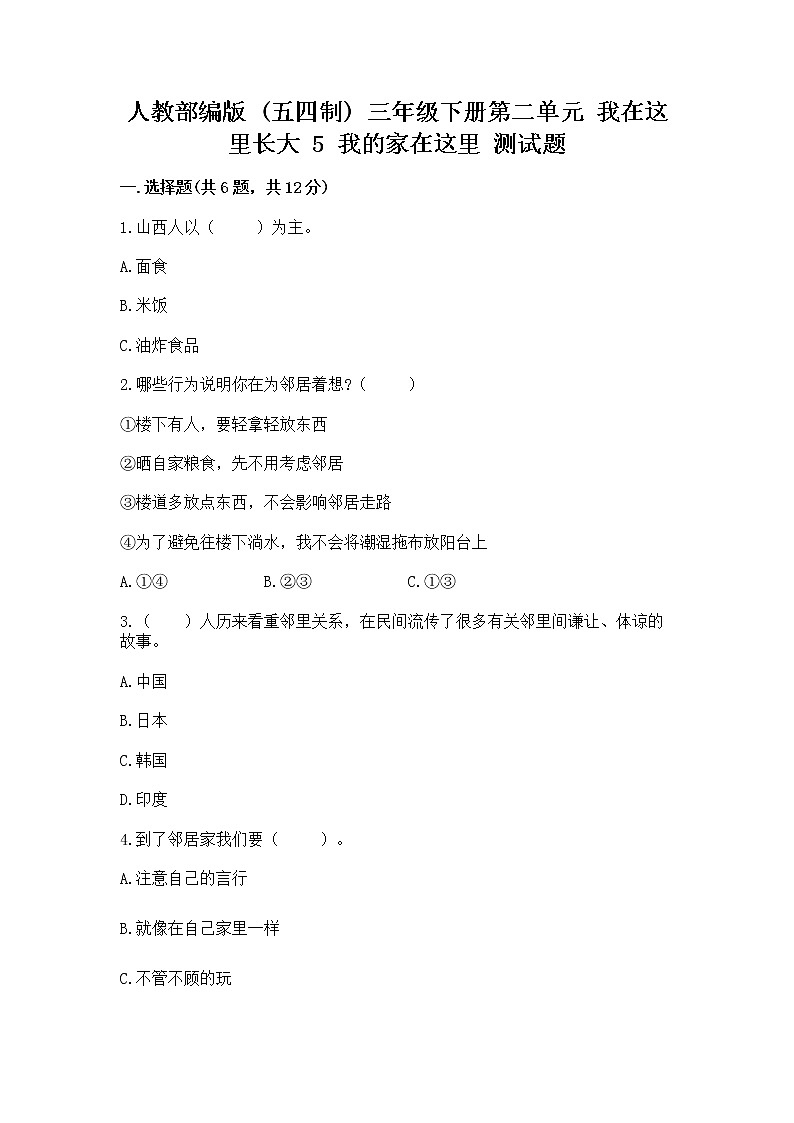 人教部编版（五四制）三年级下册第二单元 我在这里长大 5 我的家在这里 测试题

一.选择题(共6题，共12分)

1.山西人以（　　）为主。

A.面食

B.米饭

C.油炸食品

2.哪些行为说明你在为邻居着想？(　　)

①楼下有人，要轻拿轻放东西

②晒自家粮食，先不用考虑邻居

③楼道多放点东西，不会影响邻居走路

④为了避免往楼下淌水，我不会将潮湿拖布放阳台上

A.①④　　　　B.②③　　　　C.①③

3.（　　）人历来看重邻里关系，在民间流传了很多有关邻里间谦让、体谅的故事。

A.中国

B.日本

C.韩国

D.印度

4.到了邻居家我们要（　　）。

A.注意自己的言行

B.就像在自己家里一样

C.不管不顾的玩